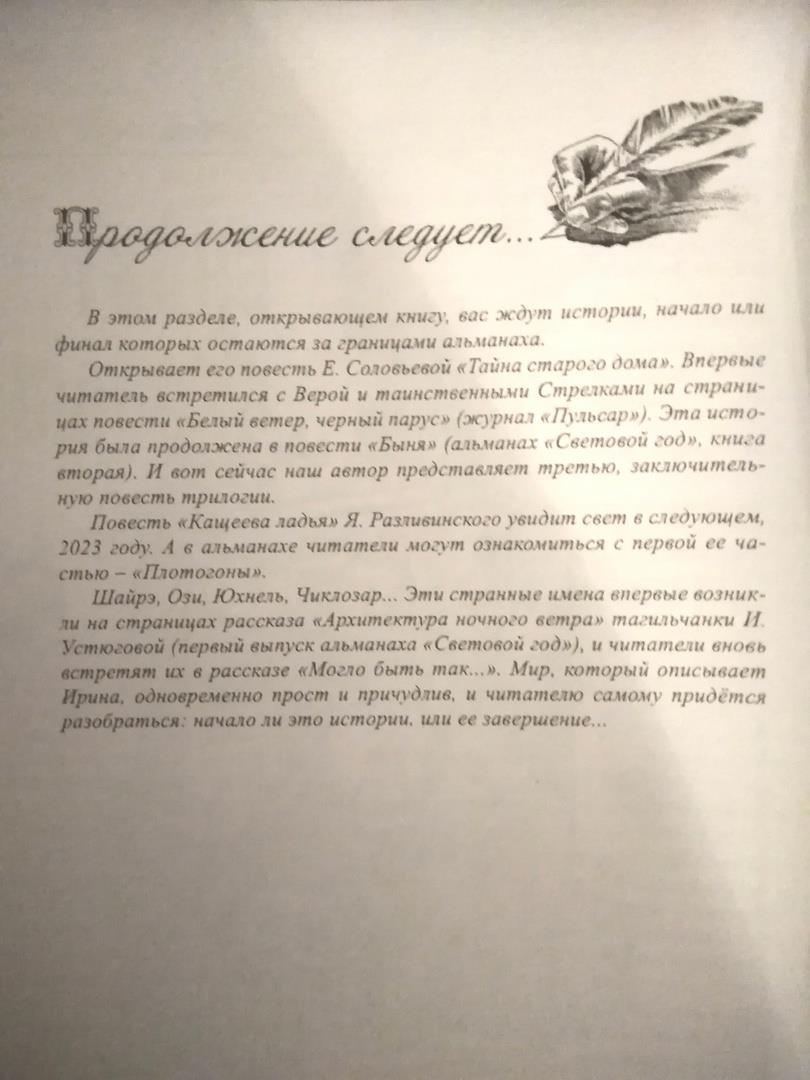 Продолжение следует...

В этом разделе, открывающем книгу, вас ждут истории, начало или финал которых остаются за границами альманаха.

Открывает его повесть Е. Соловьевой «Тайна старого дома». Впервые читатель встретился с Верой и таинственными Стрелками на страницах повести «Белый ветер, черный парус» (журнал «Пульсар»). Эта история была продолжена в повести «Быня» (альманах «Световой год», книга вторая). И вот сейчас наш автор представляет третью, заключительную повесть трилогии.

Повесть «Кащеева ладья» Я. Разливинского увидит свет в следующем, 2023 году. А в альманахе читатели могут ознакомиться с первой ее частью – «Плотогоны».

Шайрэ, Ози, Юхнель, Чиклозар... Эти странные имена впервые возникли на страницах рассказа «Архитектура ночного ветра» тагильчанки И. Устюговой (первый выпуск альманаха «Световой год»), и читатели вновь встретят их в рассказе «Могло быть так...». Мир, который описывает Ирина, одновременно прост и причудлив, и читателю самому придётся разобраться: начало ли это истории, или ее завершение...